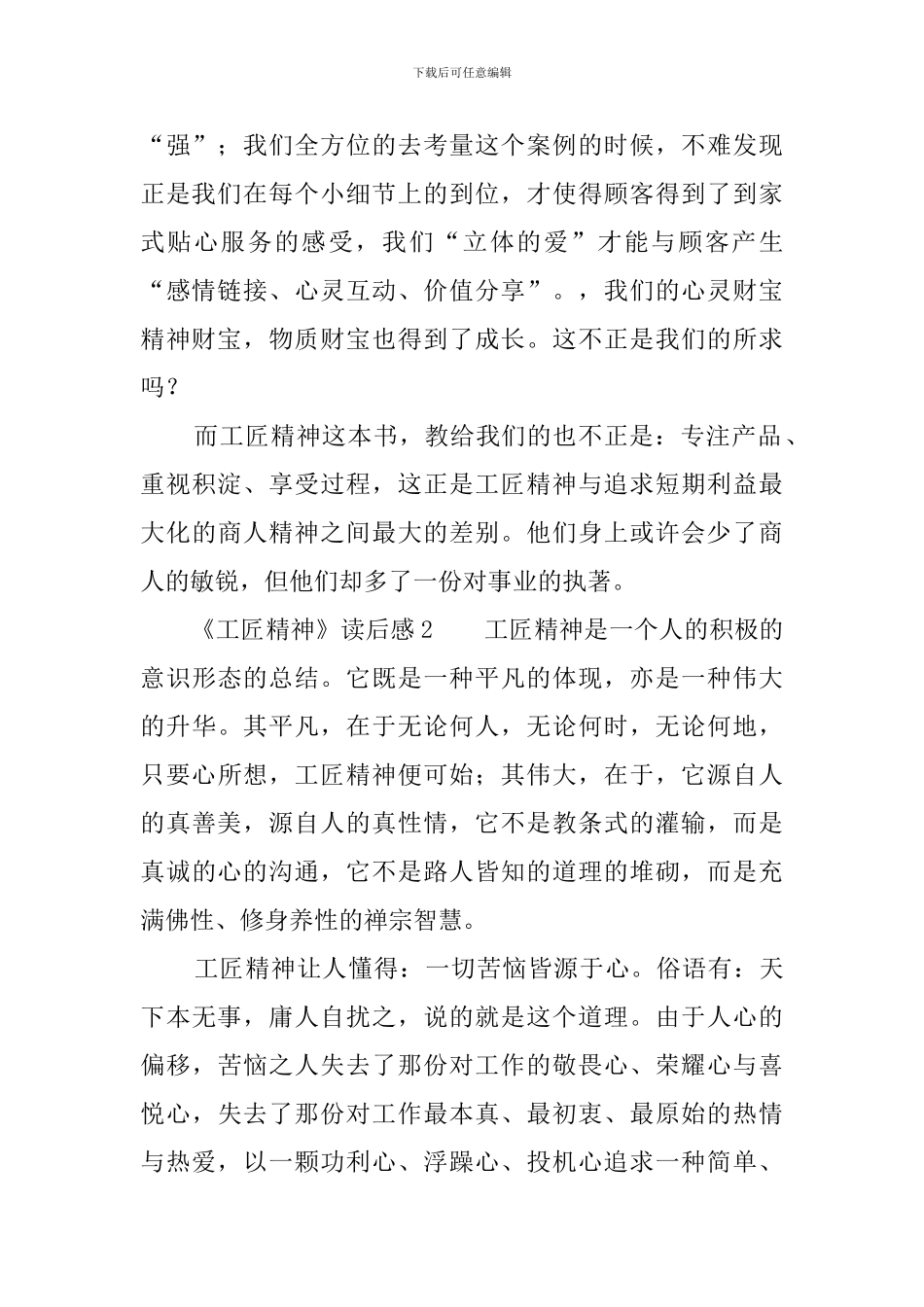 下载后可任意编辑

“强”；我们全方位的去考量这个案例的时候，不难发现正是我们在每个小细节上的到位，才使得顾客得到了到家式贴心服务的感受，我们“立体的爱”才能与顾客产生“感情链接、心灵互动、价值分享”。，我们的心灵财宝精神财宝，物质财宝也得到了成长。这不正是我们的所求吗？

而工匠精神这本书，教给我们的也不正是：专注产品、重视积淀、享受过程，这正是工匠精神与追求短期利益最大化的商人精神之间最大的差别。他们身上或许会少了商人的敏锐，但他们却多了一份对事业的执著。

《工匠精神》读后感 2　　工匠精神是一个人的积极的意识形态的总结。它既是一种平凡的体现，亦是一种伟大的升华。其平凡，在于无论何人，无论何时，无论何地，只要心所想，工匠精神便可始；其伟大，在于，它源自人的真善美，源自人的真性情，它不是教条式的灌输，而是真诚的心的沟通，它不是路人皆知的道理的堆砌，而是充满佛性、修身养性的禅宗智慧。

工匠精神让人懂得：一切苦恼皆源于心。俗语有：天下本无事，庸人自扰之，说的就是这个道理。由于人心的偏移，苦恼之人失去了那份对工作的敬畏心、荣耀心与喜悦心，失去了那份对工作最本真、最初衷、最原始的热情与热爱，以一颗功利心、浮躁心、投机心追求一种简单、